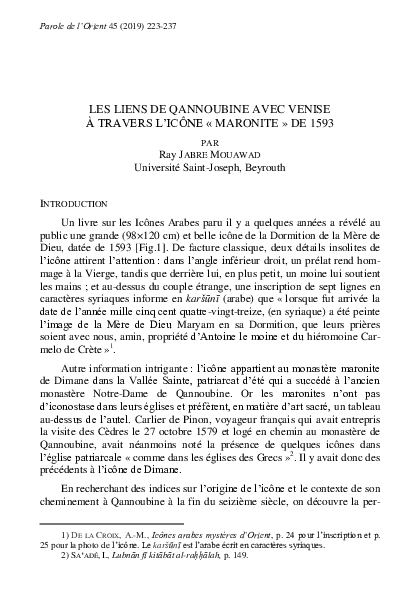 Parole de l'Orient 45 (2019) 223-237

LES LIENS DE QANNOUBINE AVEC VENISE À TRAVERS L'ICÔNE « MARONITE » DE 1593

PAR
Ray JABRE MOUAWAD
Université Saint-Joseph, Beyrouth

INTRODUCTION

Un livre sur les Icônes Arabes paru il y a quelques années a révélé au public une grande (98×120 cm) et belle icône de la Dormition de la Mère de Dieu, datée de 1593 [Fig.1]. De facture classique, deux détails insolites de l'icône attirent l'attention : dans l'angle inférieur droit, un prélat rend hommage à la Vierge, tandis que derrière lui, en plus petit, un moine lui soutient les mains ; et au-dessus du couple étrange, une inscription de sept lignes en caractères syriaques informe en karšūnī (arabe) que « lorsque fut arrivée la date de l'année mille cinq cent quatre-vingt-treize, (en syriaque) a été peinte l'image de la Mère de Dieu Maryam en sa Dormition, que leurs prières soient avec nous, amin, propriété d'Antoine le moine et du hiéromoine Carmelo de Crète »$^1$.

Autre information intrigante : l'icône appartient au monastère maronite de Dimane dans la Vallée Sainte, patriarcat d'été qui a succédé à l'ancien monastère Notre-Dame de Qannoubine. Or les maronites n'ont pas d'iconostase dans leurs églises et préfèrent, en matière d'art sacré, un tableau au-dessus de l'autel. Carlier de Pinon, voyageur français qui avait entrepris la visite des Cèdres le 27 octobre 1579 et logé en chemin au monastère de Qannoubine, avait néanmoins noté la présence de quelques icônes dans l'église patriarcale « comme dans les églises des Grecs »$^2$. Il y avait donc des précédents à l'icône de Dimane.

En recherchant des indices sur l'origine de l'icône et le contexte de son cheminement à Qannoubine à la fin du seizième siècle, on découvre la per-

1) DE LA CROIX, A.-M., Icônes arabes mystères d'Orient, p. 24 pour l'inscription et p. 25 pour la photo de l'icône. Le karšūnī est l'arabe écrit en caractères syriaques.
2) SA'ADÉ, I., Lubnān fī kitābāt al-raḥḥālah, p. 149.